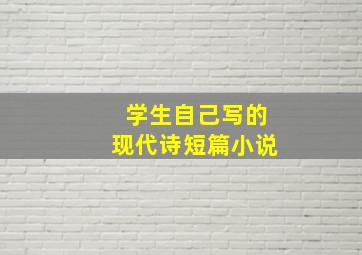 学生自己写的
现代诗短篇小说